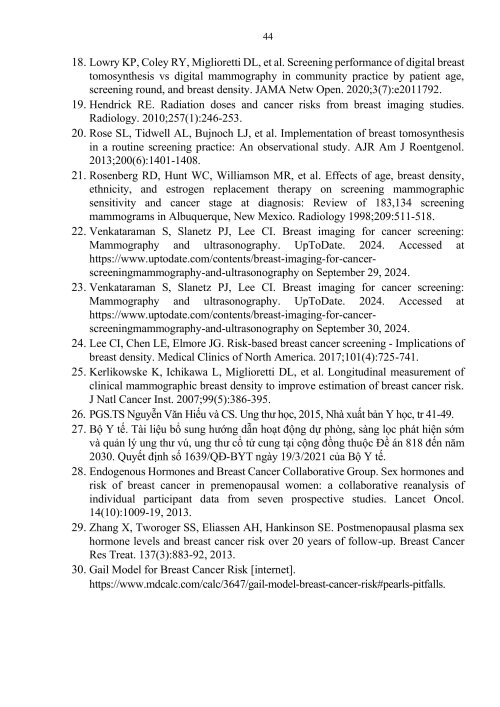 44

18. Lowry KP, Coley RY, Miglioretti DL, et al. Screening performance of digital breast tomosynthesis vs digital mammography in community practice by patient age, screening round, and breast density. JAMA Netw Open. 2020;3(7):e2011792.
19. Hendrick RE. Radiation doses and cancer risks from breast imaging studies. Radiology. 2010;257(1):246-253.
20. Rose SL, Tidwell AL, Bujnoch LJ, et al. Implementation of breast tomosynthesis in a routine screening practice: An observational study. AJR Am J Roentgenol. 2013;200(6):1401-1408.
21. Rosenberg RD, Hunt WC, Williamson MR, et al. Effects of age, breast density, ethnicity, and estrogen replacement therapy on screening mammographic sensitivity and cancer stage at diagnosis: Review of 183,134 screening mammograms in Albuquerque, New Mexico. Radiology 1998;209:511-518.
22. Venkataraman S, Slanetz PJ, Lee CI. Breast imaging for cancer screening: Mammography and ultrasonography. UpToDate. 2024. Accessed at https://www.uptodate.com/contents/breast-imaging-for-cancer-screeningmammography-and-ultrasonography on September 29, 2024.
23. Venkataraman S, Slanetz PJ, Lee CI. Breast imaging for cancer screening: Mammography and ultrasonography. UpToDate. 2024. Accessed at https://www.uptodate.com/contents/breast-imaging-for-cancer-screeningmammography-and-ultrasonography on September 30, 2024.
24. Lee CI, Chen LE, Elmore JG. Risk-based breast cancer screening - Implications of breast density. Medical Clinics of North America. 2017;101(4):725-741.
25. Kerlikowske K, Ichikawa L, Miglioretti DL, et al. Longitudinal measurement of clinical mammographic breast density to improve estimation of breast cancer risk. J Natl Cancer Inst. 2007;99(5):386-395.
26. PGS.TS Nguyễn Văn Hiếu và CS. Ung thư học, 2015, Nhà xuất bản Y học, tr 41-49.
27. Bộ Y tế. Tài liệu bổ sung hướng dẫn hoạt động dự phòng, sàng lọc phát hiện sớm và quản lý ung thư vú, ung thư cổ tử cung tại cộng đồng thuộc Đề án 818 đến năm 2030. Quyết định số 1639/QĐ-BYT ngày 19/3/2021 của Bộ Y tế.
28. Endogenous Hormones and Breast Cancer Collaborative Group. Sex hormones and risk of breast cancer in premenopausal women: a collaborative reanalysis of individual participant data from seven prospective studies. Lancet Oncol. 14(10):1009-19, 2013.
29. Zhang X, Tworoger SS, Eliassen AH, Hankinson SE. Postmenopausal plasma sex hormone levels and breast cancer risk over 20 years of follow-up. Breast Cancer Res Treat. 137(3):883-92, 2013.
30. Gail Model for Breast Cancer Risk [internet]. https://www.mdcalc.com/calc/3647/gail-model-breast-cancer-risk#pearls-pitfalls.